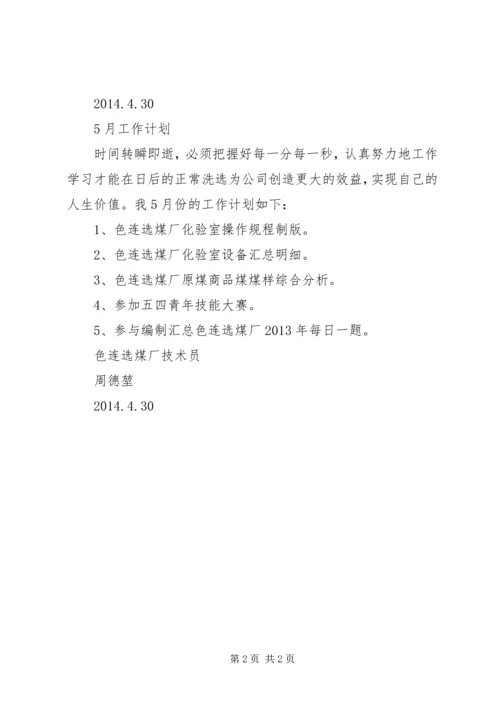 2014.4.30

5月工作计划

时间转瞬即逝，必须把握好每一分每一秒，认真努力地工作学习才能在日后的正常洗选为公司创造更大的效益，实现自己的人生价值。我5月份的工作计划如下：

1、色连选煤厂化验室操作规程制版。

2、色连选煤厂化验室设备汇总明细。

3、色连选煤厂原煤商品煤煤样综合分析。

4、参加五四青年技能大赛。

5、参与编制汇总色连选煤厂2013年每日一题。

色连选煤厂技术员

周德堃

2014.4.30

第2页 共2页